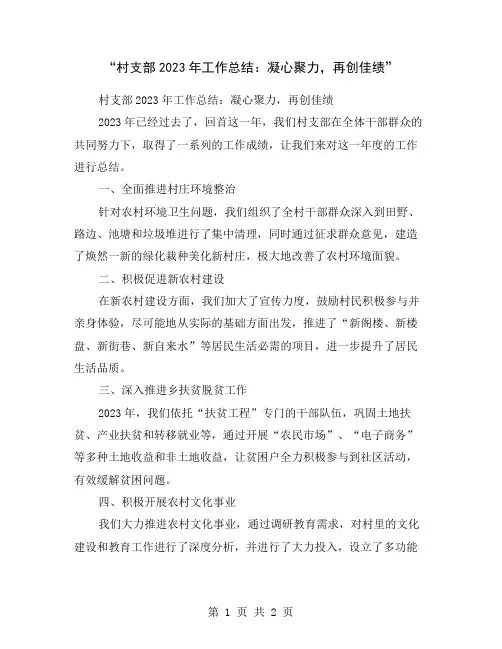 “村支部2023年工作总结：凝心聚力，再创佳绩”

村支部2023年工作总结：凝心聚力，再创佳绩

2023年已经过去了，回首这一年，我们村支部在全体干部群众的共同努力下，取得了一系列的工作成绩，让我们来对这一年度的工作进行总结。

一、全面推进村庄环境整治

针对农村环境卫生问题，我们组织了全村干部群众深入到田野、路边、池塘和垃圾堆进行了集中清理，同时通过征求群众意见，建造了焕然一新的绿化栽种美化新村庄，极大地改善了农村环境面貌。

二、积极促进新农村建设

在新农村建设方面，我们加大了宣传力度，鼓励村民积极参与并亲身体验，尽可能地从实际的基础方面出发，推进了“新阁楼、新楼盘、新街巷、新自来水”等居民生活必需的项目，进一步提升了居民生活品质。

三、深入推进乡扶贫脱贫工作

2023年，我们依托“扶贫工程”专门的干部队伍，巩固土地扶贫、产业扶贫和转移就业等，通过开展“农民市场”、“电子商务”等多种土地收益和非土地收益，让贫困户全力积极参与到社区活动，有效缓解贫困问题。

四、积极开展农村文化事业

我们大力推进农村文化事业，通过调研教育需求，对村里的文化建设和教育工作进行了深度分析，并进行了大力投入，设立了多功能

第 1 页 共 2 页